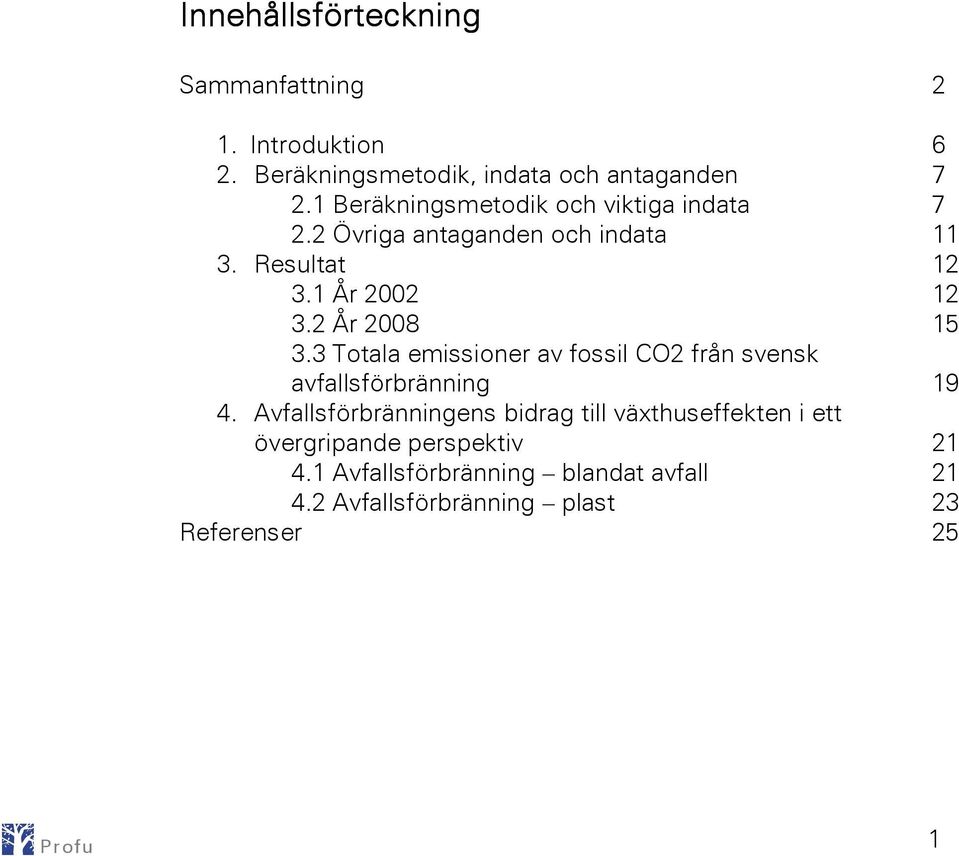 Innehållsförteckning

Sammanfattning 2

1. Introduktion 6
2. Beräkningsmetodik, indata och antaganden 7
2.1 Beräkningsmetodik och viktiga indata 7
2.2 Övriga antaganden och indata 11
3. Resultat 12
3.1 År 2002 12
3.2 År 2008 15
3.3 Totala emissioner av fossil CO2 från svensk avfallsförbränning 19
4. Avfallsförbränningens bidrag till växthuseffekten i ett övergripande perspektiv 21
4.1 Avfallsförbränning – blandat avfall 21
4.2 Avfallsförbränning – plast 23
Referenser 25

Profu

1